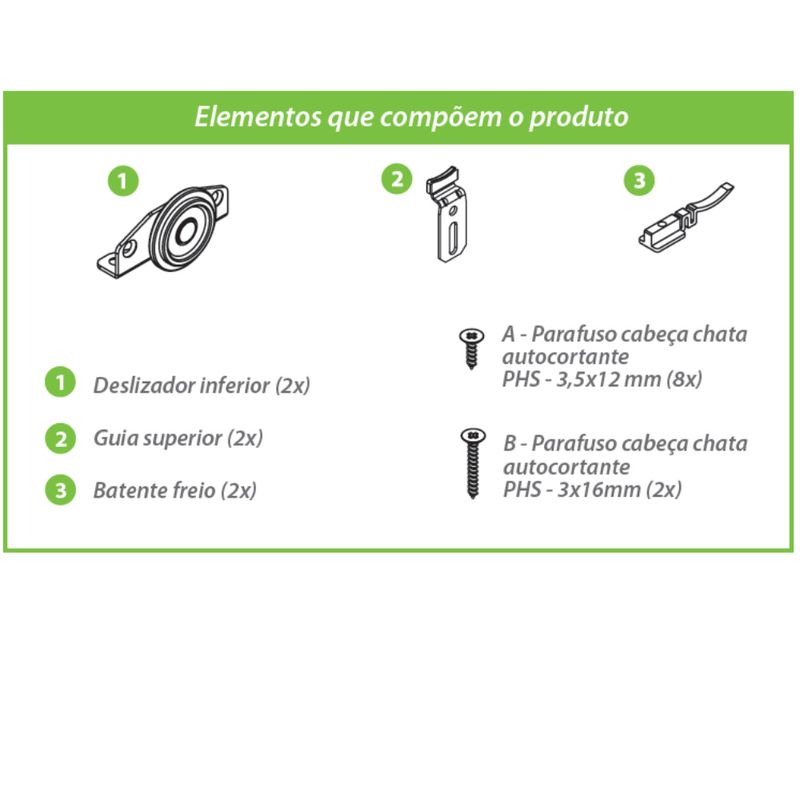 Elementos que compõem o produto

1

2

3

1 Deslizador inferior (2x)

2 Guia superior (2x)

3 Batente freio (2x)

A - Parafuso cabeça chata autocortante PHS - 3,5x12 mm (8x)

B - Parafuso cabeça chata autocortante PHS - 3x16mm (2x)